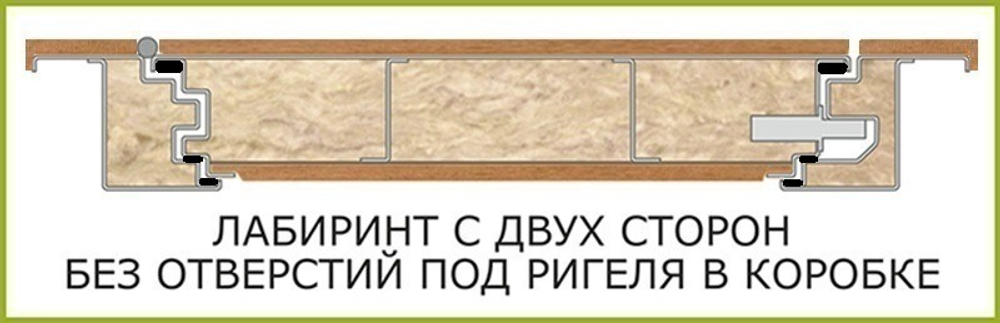 ЛАБИРИНТ С ДВУХ СТОРОН
БЕЗ ОТВЕРСТИЙ ПОД РИГЕЛЯ В КОРОБКЕ